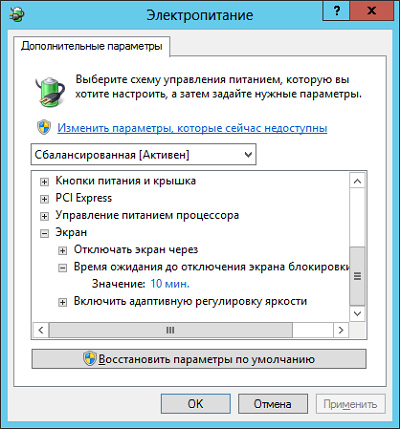 Электропитание

?

x

Дополнительные параметры

Выберите схему управления питанием, которую вы хотите настроить, а затем задайте нужные параметры.

Изменить параметры, которые сейчас недоступны

Сбалансированная [Активен]

Кнопки питания и крышка
PCI Express
Управление питанием процессора
Экран
Отключать экран через
Время ожидания до отключения экрана блокировки
Значение: 10 мин.
Включить адаптивную регулировку яркости

Восстановить параметры по умолчанию

OK

Отмена

Применить